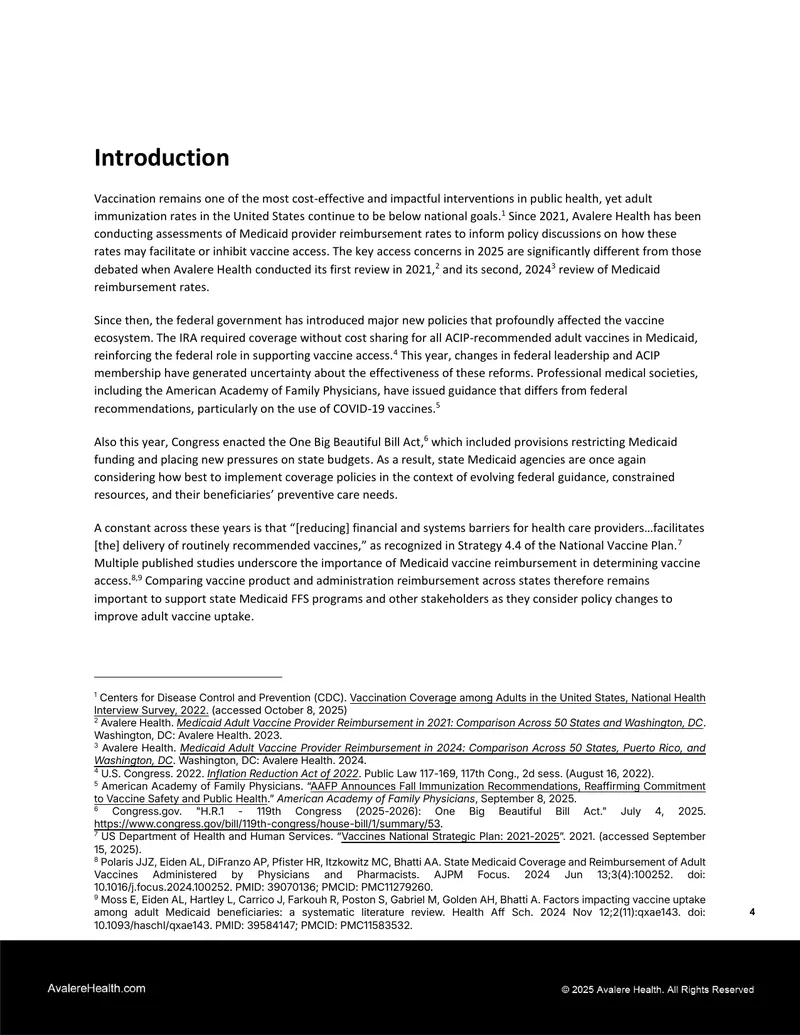 Introduction

Vaccination remains one of the most cost-effective and impactful interventions in public health, yet adult immunization rates in the United States continue to be below national goals.$^{1}$ Since 2021, Avalere Health has been conducting assessments of Medicaid provider reimbursement rates to inform policy discussions on how these rates may facilitate or inhibit vaccine access. The key access concerns in 2025 are significantly different from those debated when Avalere Health conducted its first review in 2021,$^{2}$ and its second, 2024$^{3}$ review of Medicaid reimbursement rates.

Since then, the federal government has introduced major new policies that profoundly affected the vaccine ecosystem. The IRA required coverage without cost sharing for all ACIP-recommended adult vaccines in Medicaid, reinforcing the federal role in supporting vaccine access.$^{4}$ This year, changes in federal leadership and ACIP membership have generated uncertainty about the effectiveness of these reforms. Professional medical societies, including the American Academy of Family Physicians, have issued guidance that differs from federal recommendations, particularly on the use of COVID-19 vaccines.$^{5}$

Also this year, Congress enacted the One Big Beautiful Bill Act,$^{6}$ which included provisions restricting Medicaid funding and placing new pressures on state budgets. As a result, state Medicaid agencies are once again considering how best to implement coverage policies in the context of evolving federal guidance, constrained resources, and their beneficiaries' preventive care needs.

A constant across these years is that "[reducing] financial and systems barriers for health care providers…facilitates [the] delivery of routinely recommended vaccines," as recognized in Strategy 4.4 of the National Vaccine Plan.$^{7}$ Multiple published studies underscore the importance of Medicaid vaccine reimbursement in determining vaccine access.$^{8,9}$ Comparing vaccine product and administration reimbursement across states therefore remains important to support state Medicaid FFS programs and other stakeholders as they consider policy changes to improve adult vaccine uptake.

$^{1}$ Centers for Disease Control and Prevention (CDC). Vaccination Coverage among Adults in the United States, National Health Interview Survey, 2022. (accessed October 8, 2025)
$^{2}$ Avalere Health. Medicaid Adult Vaccine Provider Reimbursement in 2021: Comparison Across 50 States and Washington, DC. Washington, DC: Avalere Health. 2023.
$^{3}$ Avalere Health. Medicaid Adult Vaccine Provider Reimbursement in 2024: Comparison Across 50 States, Puerto Rico, and Washington, DC. Washington, DC: Avalere Health. 2024.
$^{4}$ U.S. Congress. 2022. Inflation Reduction Act of 2022. Public Law 117-169, 117th Cong., 2d sess. (August 16, 2022).
$^{5}$ American Academy of Family Physicians. "AAFP Announces Fall Immunization Recommendations, Reaffirming Commitment to Vaccine Safety and Public Health." American Academy of Family Physicians, September 8, 2025.
$^{6}$ Congress.gov. "H.R.1 - 119th Congress (2025-2026): One Big Beautiful Bill Act." July 4, 2025. https://www.congress.gov/bill/119th-congress/house-bill/1/summary/53.
$^{7}$ US Department of Health and Human Services. "Vaccines National Strategic Plan: 2021-2025". 2021. (accessed September 15, 2025).
$^{8}$ Polaris JJZ, Eiden AL, DiFranzo AP, Pfister HR, Itzkowitz MC, Bhatti AA. State Medicaid Coverage and Reimbursement of Adult Vaccines Administered by Physicians and Pharmacists. AJPM Focus. 2024 Jun 13;3(4):100252. doi: 10.1016/j.focus.2024.100252. PMID: 39070136; PMCID: PMC11279260.
$^{9}$ Moss E, Eiden AL, Hartley L, Carrico J, Farkouh R, Poston S, Gabriel M, Golden AH, Bhatti A. Factors impacting vaccine uptake among adult Medicaid beneficiaries: a systematic literature review. Health Aff Sch. 2024 Nov 12;2(11):qxae143. doi: 10.1093/haschl/qxae143. PMID: 39584147; PMCID: PMC11583532.

4

AvalereHealth.com

© 2025 Avalere Health. All Rights Reserved